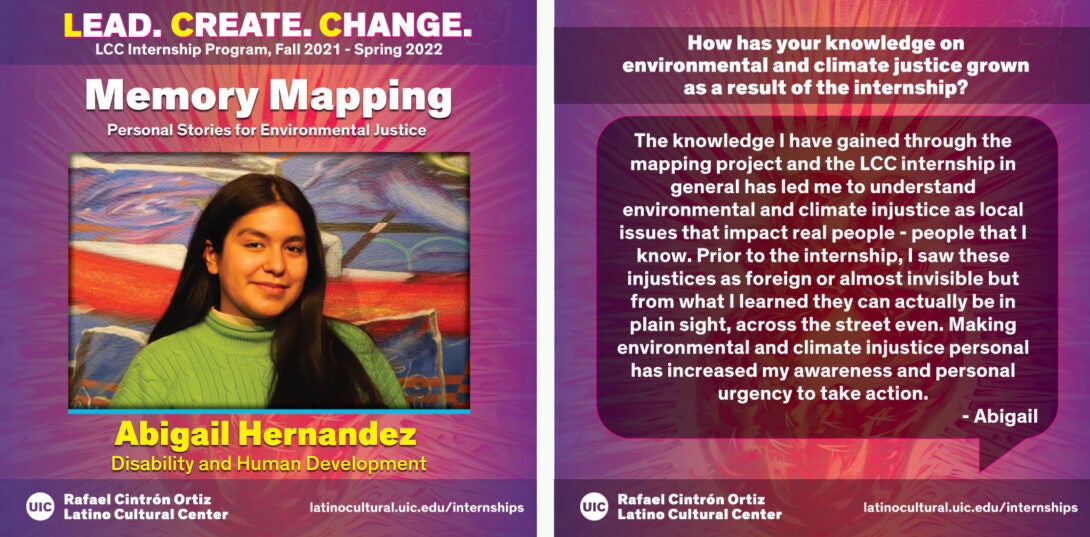 LEAD. CREATE. CHANGE.
LCC Internship Program, Fall 2021 - Spring 2022

Memory Mapping
Personal Stories for Environmental Justice

Abigail Hernandez
Disability and Human Development

UIC Rafael Cintrón Ortiz Latino Cultural Center
latinocultural.uic.edu/internships

How has your knowledge on environmental and climate justice grown as a result of the internship?

The knowledge I have gained through the mapping project and the LCC internship in general has led me to understand environmental and climate injustice as local issues that impact real people - people that I know. Prior to the internship, I saw these injustices as foreign or almost invisible but from what I learned they can actually be in plain sight, across the street even. Making environmental and climate injustice personal has increased my awareness and personal urgency to take action.
- Abigail

UIC Rafael Cintrón Ortiz Latino Cultural Center
latinocultural.uic.edu/internships